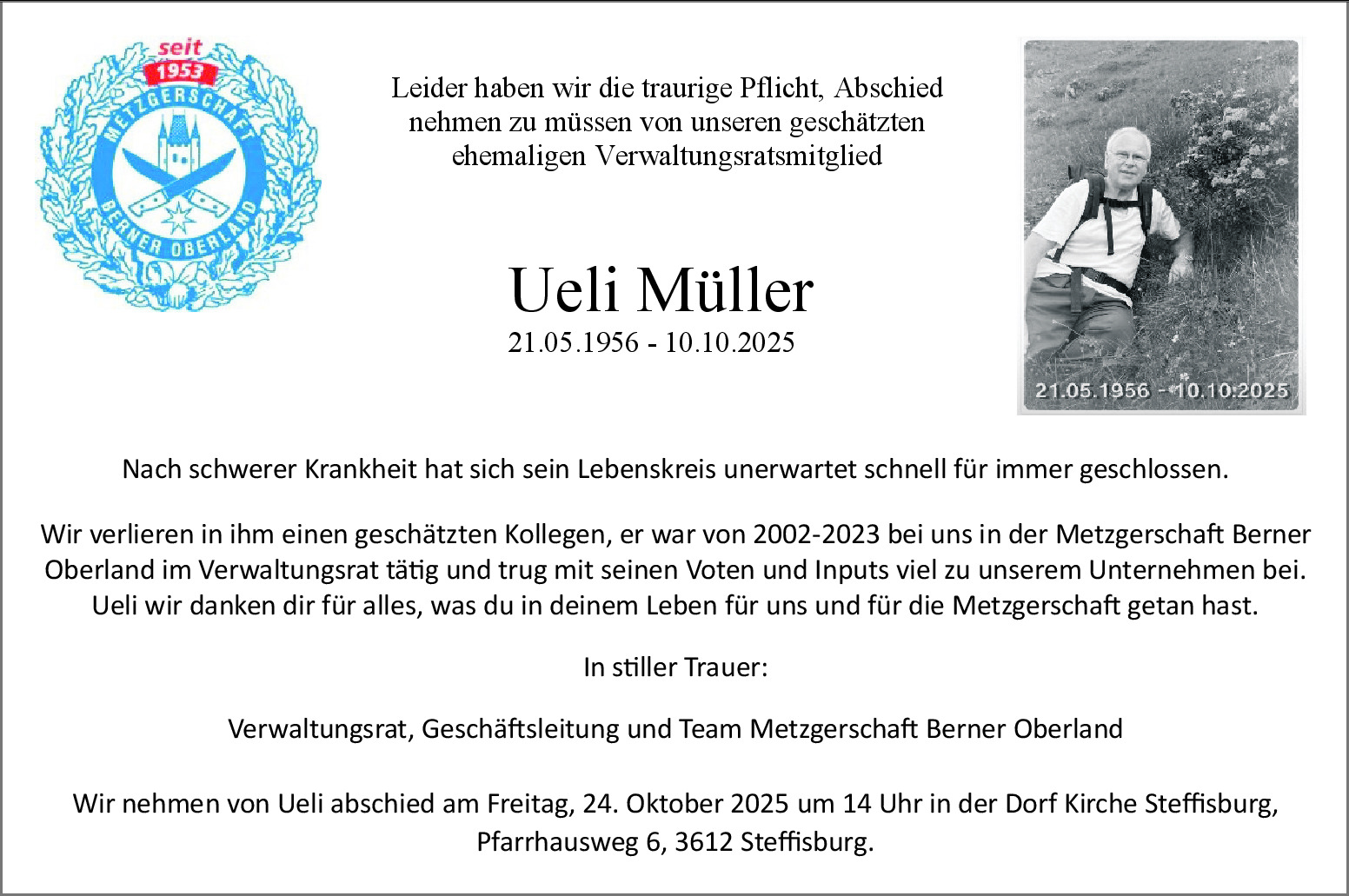 seit
1953
METZGERSCHAFT
BERNER OBERLAND

Leider haben wir die traurige Pflicht, Abschied nehmen zu müssen von unseren geschätzten ehemaligen Verwaltungsratsmitglied

Ueli Müller
21.05.1956 - 10.10.2025

21.05.1956 - 10.10.2025

Nach schwerer Krankheit hat sich sein Lebenskreis unerwartet schnell für immer geschlossen.

Wir verlieren in ihm einen geschätzten Kollegen, er war von 2002-2023 bei uns in der Metzgerschaft Berner Oberland im Verwaltungsrat tätig und trug mit seinen Voten und Inputs viel zu unserem Unternehmen bei. Ueli wir danken dir für alles, was du in deinem Leben für uns und für die Metzgerschaft getan hast.

In stiller Trauer:

Verwaltungsrat, Geschäftsleitung und Team Metzgerschaft Berner Oberland

Wir nehmen von Ueli abschied am Freitag, 24. Oktober 2025 um 14 Uhr in der Dorf Kirche Steffisburg, Pfarrhausweg 6, 3612 Steffisburg.